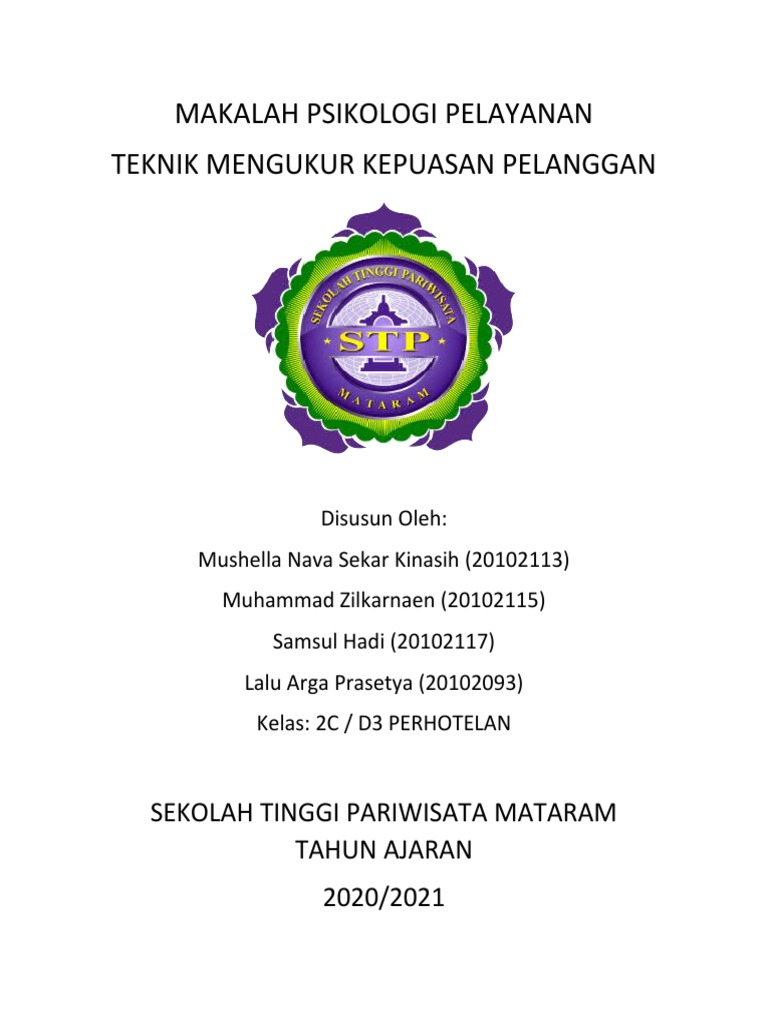 MAKALAH PSIKOLOGI PELAYANAN

TEKNIK MENGUKUR KEPUASAN PELANGGAN

SEKOLAH TINGGI PARIWISATA

STP

MATARAM

Disusun Oleh:

Mushella Nava Sekar Kinasih (20102113)

Muhammad Zilkarnaen (20102115)

Samsul Hadi (20102117)

Lalu Arga Prasetya (20102093)

Kelas: 2C / D3 PERHOTELAN

SEKOLAH TINGGI PARIWISATA MATARAM
TAHUN AJARAN
2020/2021